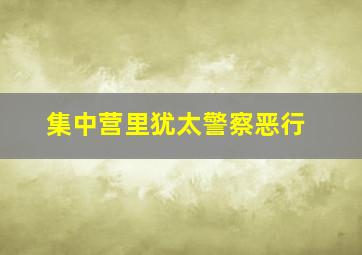 集中营里犹太警察恶行